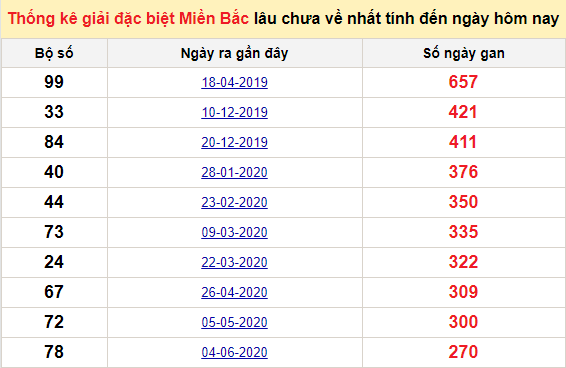 Thống kê giải đặc biệt Miền Bắc lâu chưa về nhất tính đến ngày hôm nay

| Bộ số | Ngày ra gần đây | Số ngày gan |
|---|---|---|
| 99 | 18-04-2019 | 657 |
| 33 | 10-12-2019 | 421 |
| 84 | 20-12-2019 | 411 |
| 40 | 28-01-2020 | 376 |
| 44 | 23-02-2020 | 350 |
| 73 | 09-03-2020 | 335 |
| 24 | 22-03-2020 | 322 |
| 67 | 26-04-2020 | 309 |
| 72 | 05-05-2020 | 300 |
| 78 | 04-06-2020 | 270 |